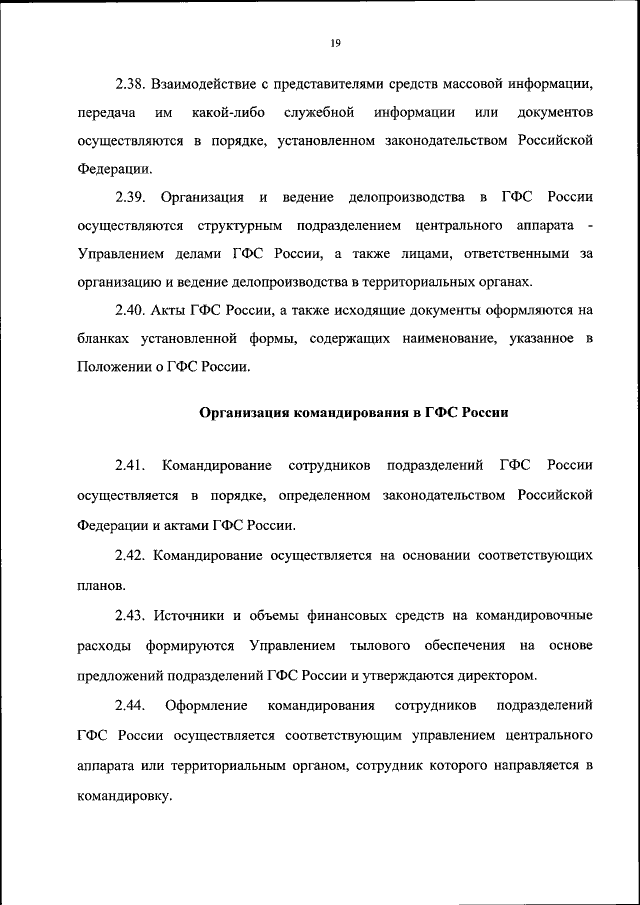 19

2.38. Взаимодействие с представителями средств массовой информации, передача им какой-либо служебной информации или документов осуществляются в порядке, установленном законодательством Российской Федерации.

2.39. Организация и ведение делопроизводства в ГФС России осуществляются структурным подразделением центрального аппарата - Управлением делами ГФС России, а также лицами, ответственными за организацию и ведение делопроизводства в территориальных органах.

2.40. Акты ГФС России, а также исходящие документы оформляются на бланках установленной формы, содержащих наименование, указанное в Положении о ГФС России.

Организация командирования в ГФС России

2.41. Командирование сотрудников подразделений ГФС России осуществляется в порядке, определенном законодательством Российской Федерации и актами ГФС России.

2.42. Командирование осуществляется на основании соответствующих планов.

2.43. Источники и объемы финансовых средств на командировочные расходы формируются Управлением тылового обеспечения на основе предложений подразделений ГФС России и утверждаются директором.

2.44. Оформление командирования сотрудников подразделений ГФС России осуществляется соответствующим управлением центрального аппарата или территориальным органом, сотрудник которого направляется в командировку.